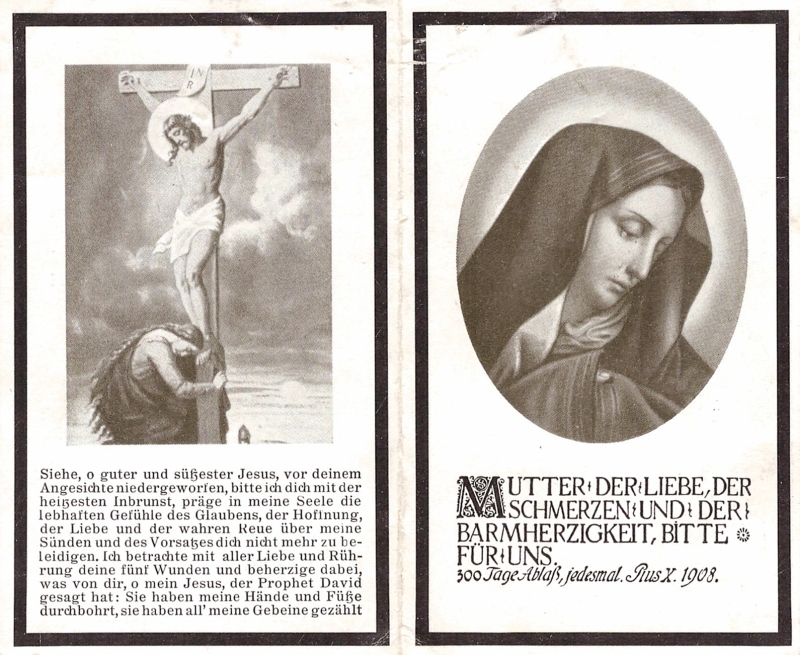 INRI

Siehe, o guter und süßester Jesus, vor deinem Angesichte niedergeworfen, bitte ich dich mit der heißesten Inbrunst, präge in meine Seele die lebhaften Gefühle des Glaubens, der Hoffnung, der Liebe und der wahren Reue über meine Sünden und des Vorsatzes dich nicht mehr zu beleidigen. Ich betrachte mit aller Liebe und Rührung deine fünf Wunden und beherzige dabei, was von dir, o mein Jesus, der Prophet David gesagt hat: Sie haben meine Hände und Füße durchbohrt, sie haben all' meine Gebeine gezählt

MUTTER DER LIEBE, DER SCHMERZEN UND DER BARMHERZIGKEIT, BITTE FÜR UNS.
300 Tage Ablaß, jedesmal. Pius X. 1908.